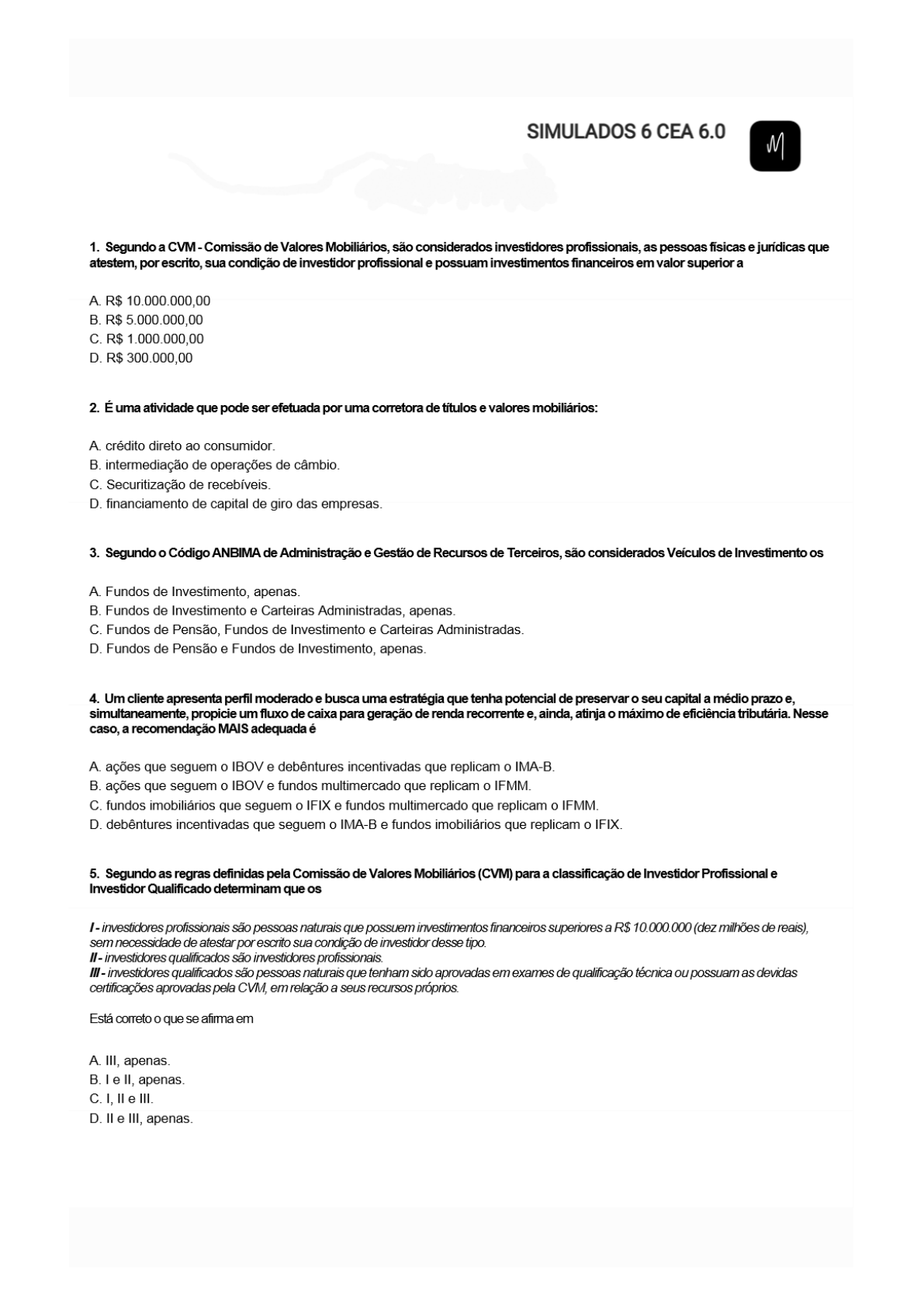 SIMULADOS 6 CEA 6.0

M

1. Segundo a CVM - Comissão de Valores Mobiliários, são considerados investidores profissionais, as pessoas físicas e jurídicas que atestem, por escrito, sua condição de investidor profissional e possuam investimentos financeiros em valor superior a

A. R$ 10.000.000,00
B. R$ 5.000.000,00
C. R$ 1.000.000,00
D. R$ 300.000,00

2. É uma atividade que pode ser efetuada por uma corretora de títulos e valores mobiliários:

A. crédito direto ao consumidor.
B. intermediação de operações de câmbio.
C. Securitização de recebíveis.
D. financiamento de capital de giro das empresas.

3. Segundo o Código ANBIMA de Administração e Gestão de Recursos de Terceiros, são considerados Veículos de Investimento os

A. Fundos de Investimento, apenas.
B. Fundos de Investimento e Carteiras Administradas, apenas.
C. Fundos de Pensão, Fundos de Investimento e Carteiras Administradas.
D. Fundos de Pensão e Fundos de Investimento, apenas.

4. Um cliente apresenta perfil moderado e busca uma estratégia que tenha potencial de preservar o seu capital a médio prazo e, simultaneamente, propicie um fluxo de caixa para geração de renda recorrente e, ainda, atinja o máximo de eficiência tributária. Nesse caso, a recomendação MAIS adequada é

A. ações que seguem o IBOV e debêntures incentivadas que replicam o IMA-B.
B. ações que seguem o IBOV e fundos multimercado que replicam o IFMM.
C. fundos imobiliários que seguem o IFIX e fundos multimercado que replicam o IFMM.
D. debêntures incentivadas que seguem o IMA-B e fundos imobiliários que replicam o IFIX.

5. Segundo as regras definidas pela Comissão de Valores Mobiliários (CVM) para a classificação de Investidor Profissional e Investidor Qualificado determinam que os

I - investidores profissionais são pessoas naturais que possuem investimentos financeiros superiores a R$ 10.000.000 (dez milhões de reais), sem necessidade de atestar por escrito sua condição de investidor desse tipo.
II - investidores qualificados são investidores profissionais.
III - investidores qualificados são pessoas naturais que tenham sido aprovadas em exames de qualificação técnica ou possuam as devidas certificações aprovadas pela CVM, em relação a seus recursos próprios.

Está correto o que se afirma em

A. III, apenas.
B. I e II, apenas.
C. I, II e III.
D. II e III, apenas.